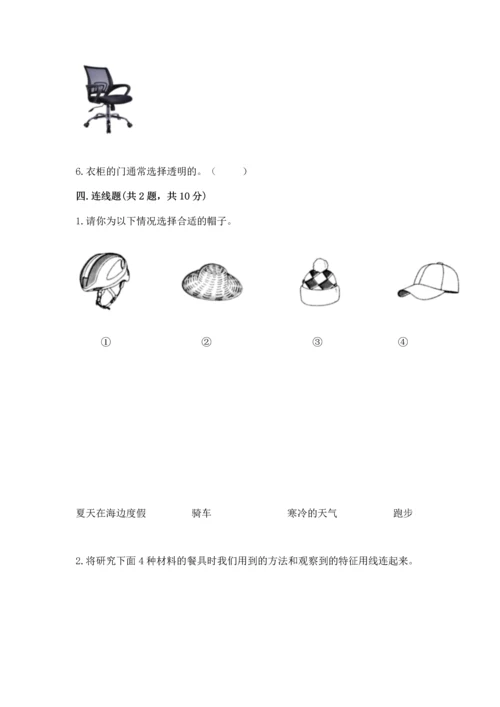 6. 衣柜的门通常选择透明的。（　　）

四. 连线题(共 2 题，共 10 分)

1. 请你为以下情况选择合适的帽子。

①

②

③

④

夏天在海边度假

骑车

寒冷的天气

跑步

2. 将研究下面 4 种材料的餐具时我们用到的方法和观察到的特征用线连起来。